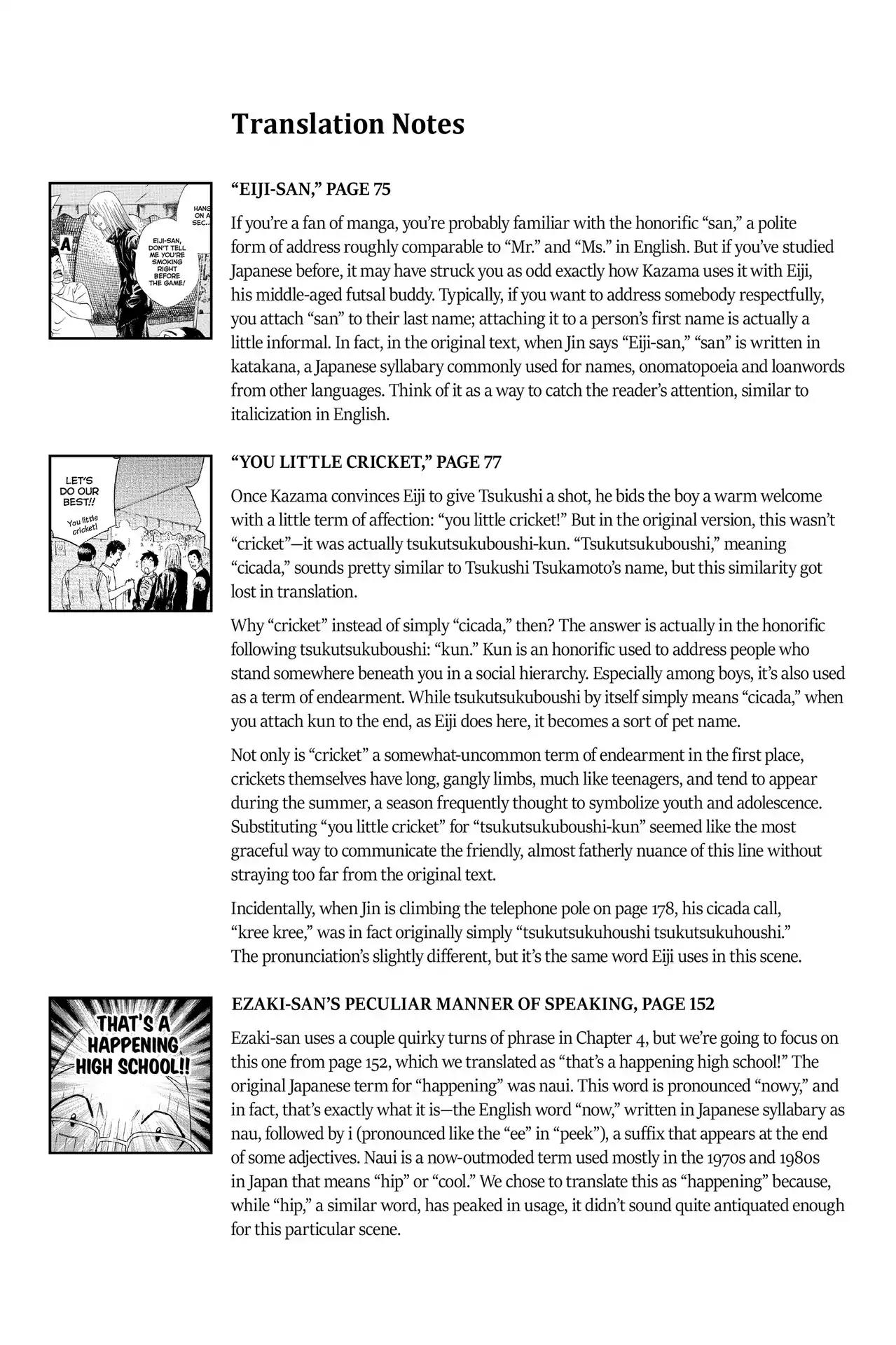 Translation Notes

HANG ON A SEC...

A

EIJI-SAN, DON'T TELL ME YOU'RE SMOKING RIGHT BEFORE THE GAME!

"EIJI-SAN," PAGE 75

If you're a fan of manga, you're probably familiar with the honorific "san," a polite form of address roughly comparable to "Mr." and "Ms." in English. But if you've studied Japanese before, it may have struck you as odd exactly how Kazama uses it with Eiji, his middle-aged futsal buddy. Typically, if you want to address somebody respectfully, you attach "san" to their last name; attaching it to a person's first name is actually a little informal. In fact, in the original text, when Jin says "Eiji-san," "san" is written in katakana, a Japanese syllabary commonly used for names, onomatopoeia and loanwords from other languages. Think of it as a way to catch the reader's attention, similar to italicization in English.

LET'S DO OUR BEST!!

You little cricket!

"YOU LITTLE CRICKET," PAGE 77

Once Kazama convinces Eiji to give Tsukushi a shot, he bids the boy a warm welcome with a little term of affection: "you little cricket!" But in the original version, this wasn't "cricket"—it was actually tsukutsukuboushi-kun. "Tsukutsukuboushi," meaning "cicada," sounds pretty similar to Tsukushi Tsukamoto's name, but this similarity got lost in translation.

Why "cricket" instead of simply "cicada," then? The answer is actually in the honorific following tsukutsukuboushi: "kun." Kun is an honorific used to address people who stand somewhere beneath you in a social hierarchy. Especially among boys, it's also used as a term of endearment. While tsukutsukuboushi by itself simply means "cicada," when you attach kun to the end, as Eiji does here, it becomes a sort of pet name.

Not only is "cricket" a somewhat-uncommon term of endearment in the first place, crickets themselves have long, gangly limbs, much like teenagers, and tend to appear during the summer, a season frequently thought to symbolize youth and adolescence. Substituting "you little cricket" for "tsukutsukuboushi-kun" seemed like the most graceful way to communicate the friendly, almost fatherly nuance of this line without straying too far from the original text.

Incidentally, when Jin is climbing the telephone pole on page 178, his cicada call, "kree kree," was in fact originally simply "tsukutsukuhoushi tsukutsukuhoushi." The pronunciation's slightly different, but it's the same word Eiji uses in this scene.

THAT'S A HAPPENING HIGH SCHOOL!!

EZAKI-SAN'S PECULIAR MANNER OF SPEAKING, PAGE 152

Ezaki-san uses a couple quirky turns of phrase in Chapter 4, but we're going to focus on this one from page 152, which we translated as "that's a happening high school!" The original Japanese term for "happening" was naui. This word is pronounced "nowy," and in fact, that's exactly what it is—the English word "now," written in Japanese syllabary as nau, followed by i (pronounced like the "ee" in "peek"), a suffix that appears at the end of some adjectives. Naui is a now-outmoded term used mostly in the 1970s and 1980s in Japan that means "hip" or "cool." We chose to translate this as "happening" because, while "hip," a similar word, has peaked in usage, it didn't sound quite antiquated enough for this particular scene.